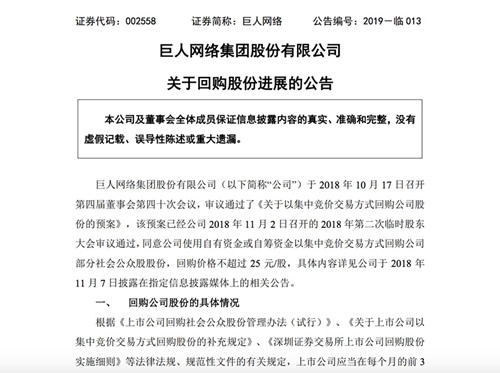 证券代码：002558　　证券简称：巨人网络　　公告编号：2019－临 013

巨人网络集团股份有限公司

关于回购股份进展的公告

本公司及董事会全体成员保证信息披露内容的真实、准确和完整，没有虚假记载、误导性陈述或重大遗漏。

巨人网络集团股份有限公司（以下简称“公司”）于 2018 年 10 月 17 日召开第四届董事会第四十次会议，审议通过了《关于以集中竞价交易方式回购公司股份的预案》，该预案已经公司 2018 年 11 月 2 日召开的 2018 年第二次临时股东大会审议通过，同意公司使用自有资金或自筹资金以集中竞价交易方式回购公司部分社会公众股股份，回购价格不超过 25 元/股，具体内容详见公司于 2018 年 11 月 7 日披露在指定信息披露媒体上的相关公告。

一、　回购公司股份的具体情况

根据《上市公司回购社会公众股份管理办法（试行）》、《关于上市公司以集中竞价交易方式回购股份的补充规定》、《深圳证券交易所上市公司回购股份实施细则》等法律法规、规范性文件的有关规定，上市公司应当在每个月的前 3